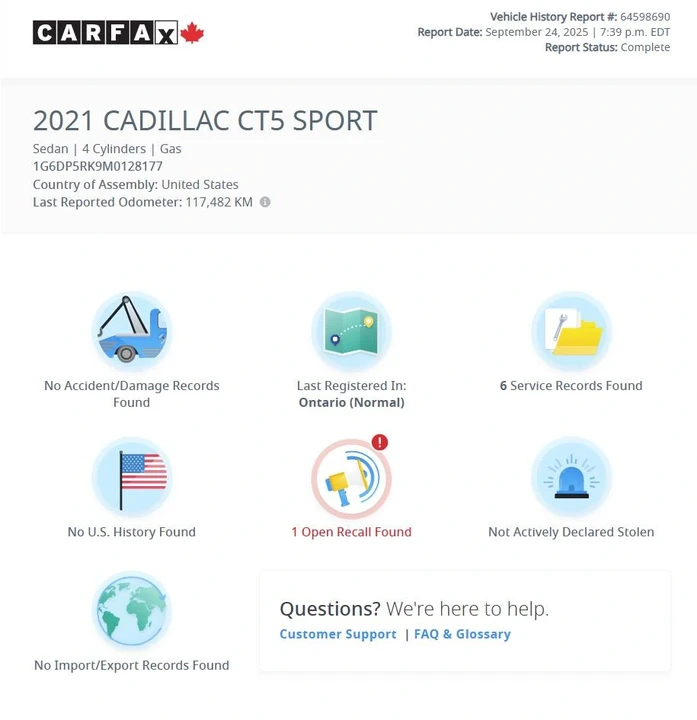 CARFAX

Vehicle History Report #: 64598690
Report Date: September 24, 2025 | 7:39 p.m. EDT
Report Status: Complete

2021 CADILLAC CT5 SPORT
Sedan | 4 Cylinders | Gas
1G6DP5RK9M0128177
Country of Assembly: United States
Last Reported Odometer: 117,482 KM

No Accident/Damage Records Found

Last Registered In:
Ontario (Normal)

6 Service Records Found

No U.S. History Found

1 Open Recall Found

Not Actively Declared Stolen

No Import/Export Records Found

Questions? We're here to help.
Customer Support | FAQ & Glossary